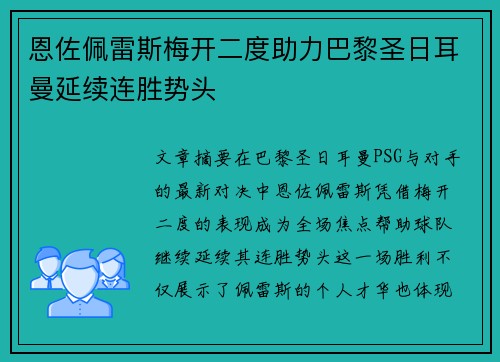 恩佐佩雷斯梅开二度助力巴黎圣日耳曼延续连胜势头

文章摘要在巴黎圣日耳曼PSG与对手的最新对决中恩佐佩雷斯凭借梅开二度的表现成为全场焦点帮助球队继续延续其连胜势头这一场胜利不仅展示了佩雷斯的个人才华也体现